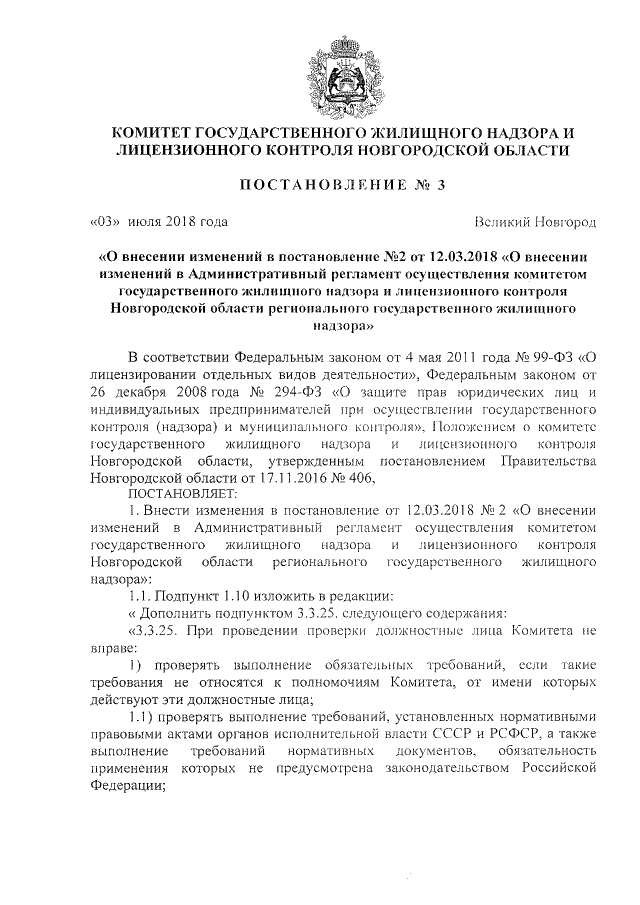 КОМИТЕТ ГОСУДАРСТВЕННОГО ЖИЛИЩНОГО НАДЗОРА И ЛИЦЕНЗИОННОГО КОНТРОЛЯ НОВГОРОДСКОЙ ОБЛАСТИ

ПОСТАНОВЛЕНИЕ № 3

«03» июля 2018 года

Великий Новгород

«О внесении изменений в постановление №2 от 12.03.2018 «О внесении изменений в Административный регламент осуществления комитетом государственного жилищного надзора и лицензионного контроля Новгородской области регионального государственного жилищного надзора»

В соответствии Федеральным законом от 4 мая 2011 года № 99-ФЗ «О лицензировании отдельных видов деятельности», Федеральным законом от 26 декабря 2008 года № 294-ФЗ «О защите прав юридических лиц и индивидуальных предпринимателей при осуществлении государственного контроля (надзора) и муниципального контроля», Положением о комитете государственного жилищного надзора и лицензионного контроля Новгородской области, утвержденным постановлением Правительства Новгородской области от 17.11.2016 № 406,

ПОСТАНОВЛЯЕТ:

1. Внести изменения в постановление от 12.03.2018 № 2 «О внесении изменений в Административный регламент осуществления комитетом государственного жилищного надзора и лицензионного контроля Новгородской области регионального государственного жилищного надзора»:

1.1. Подпункт 1.10 изложить в редакции:

« Дополнить подпунктом 3.3.25. следующего содержания:

«3.3.25. При проведении проверки должностные лица Комитета не вправе:

1) проверять выполнение обязательных требований, если такие требования не относятся к полномочиям Комитета, от имени которых действуют эти должностные лица;

1.1) проверять выполнение требований, установленных нормативными правовыми актами органов исполнительной власти СССР и РСФСР, а также выполнение требований нормативных документов, обязательность применения которых не предусмотрена законодательством Российской Федерации;